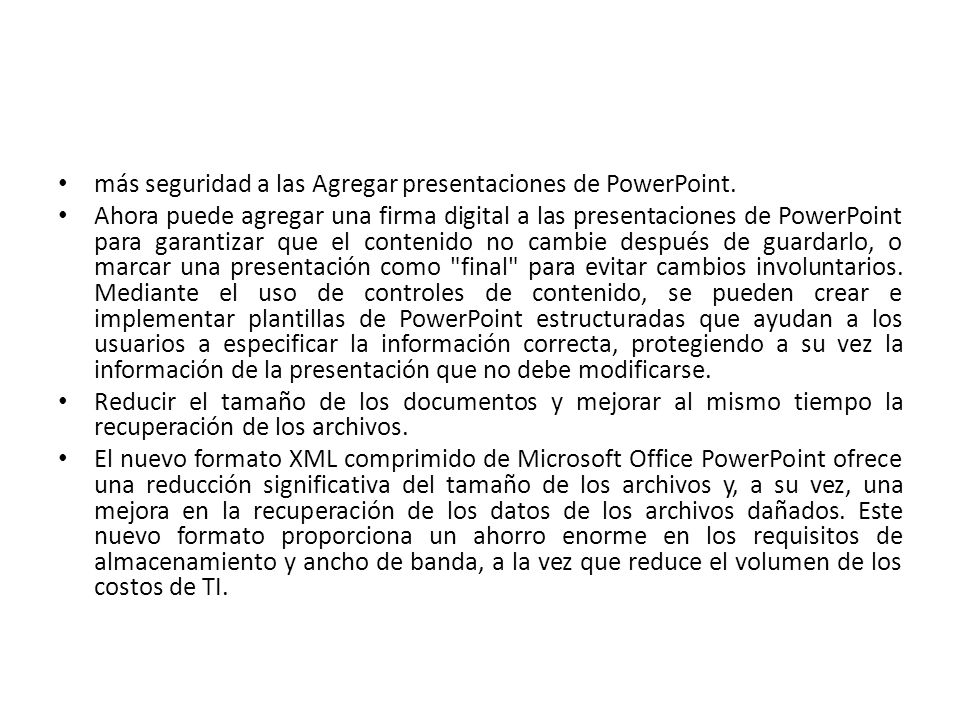 • más seguridad a las Agregar presentaciones de PowerPoint.

• Ahora puede agregar una firma digital a las presentaciones de PowerPoint para garantizar que el contenido no cambie después de guardarlo, o marcar una presentación como "final" para evitar cambios involuntarios. Mediante el uso de controles de contenido, se pueden crear e implementar plantillas de PowerPoint estructuradas que ayudan a los usuarios a especificar la información correcta, protegiendo a su vez la información de la presentación que no debe modificarse.

• Reducir el tamaño de los documentos y mejorar al mismo tiempo la recuperación de los archivos.

• El nuevo formato XML comprimido de Microsoft Office PowerPoint ofrece una reducción significativa del tamaño de los archivos y, a su vez, una mejora en la recuperación de los datos de los archivos dañados. Este nuevo formato proporciona un ahorro enorme en los requisitos de almacenamiento y ancho de banda, a la vez que reduce el volumen de los costos de TI.